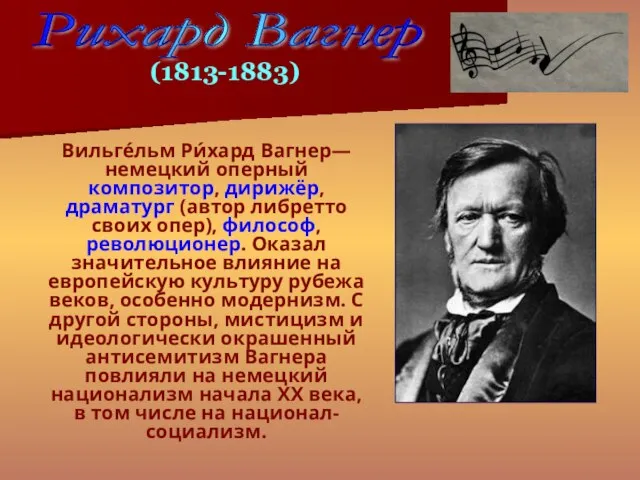 Рихард Вагнер
(1813-1883)

Вильге́льм Ри́хард Вагнер— немецкий оперный композитор, дирижёр, драматург (автор либретто своих опер), философ, революционер. Оказал значительное влияние на европейскую культуру рубежа веков, особенно модернизм. С другой стороны, мистицизм и идеологически окрашенный антисемитизм Вагнера повлияли на немецкий национализм начала XX века, в том числе на национал-социализм.